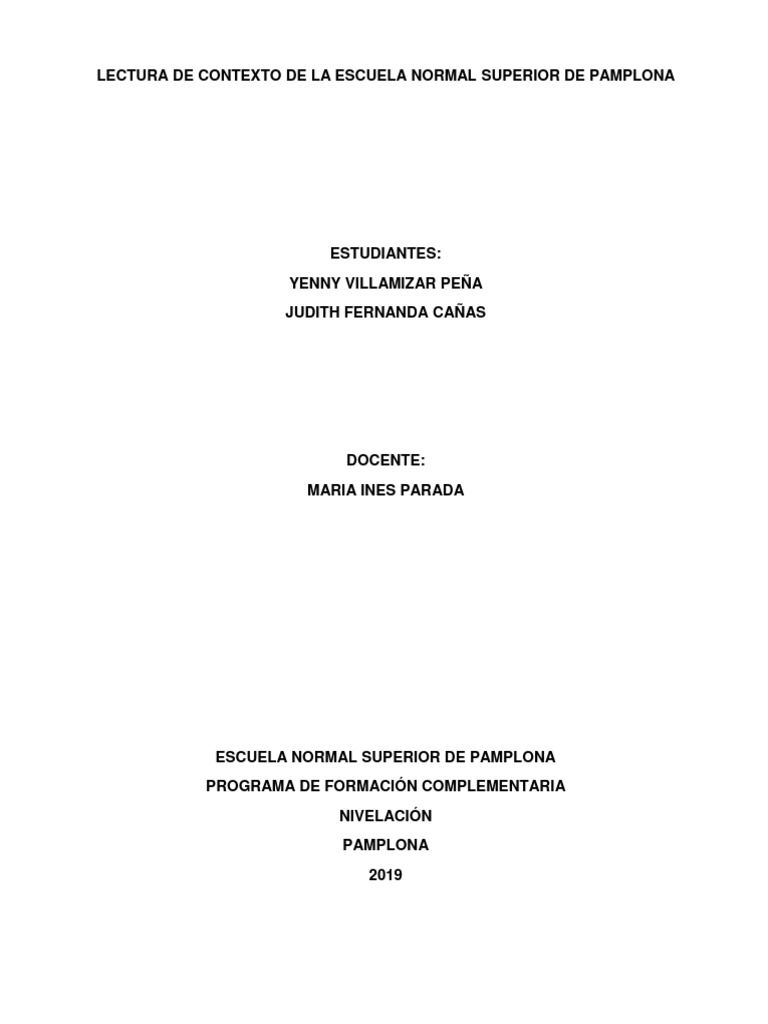 LECTURA DE CONTEXTO DE LA ESCUELA NORMAL SUPERIOR DE PAMPLONA

ESTUDIANTES:
YENNY VILLAMIZAR PEÑA
JUDITH FERNANDA CAÑAS

DOCENTE:
MARIA INES PARADA

ESCUELA NORMAL SUPERIOR DE PAMPLONA
PROGRAMA DE FORMACIÓN COMPLEMENTARIA
NIVELACIÓN
PAMPLONA
2019